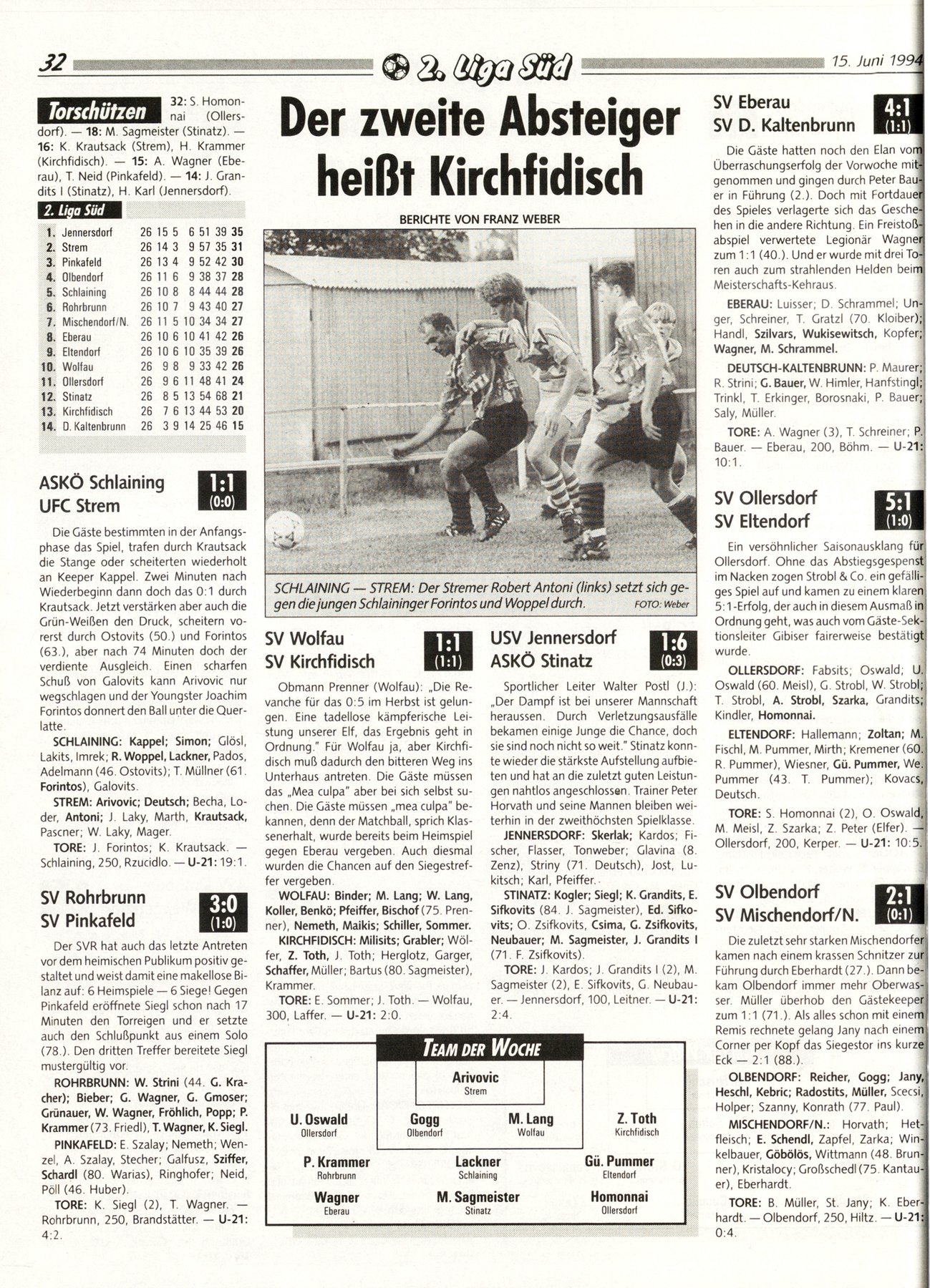 32 2. Liga Süd 15. Juni 1994

Torschützen

32: S. Homonnai (Ollersdorf). — 18: M. Sagmeister (Stinatz). — 16: K. Krautsack (Strem), H. Krammer (Kirchfidisch). — 15: A. Wagner (Eberau), T. Neid (Pinkafeld). — 14: J. Grandits I (Stinatz), H. Karl (Jennersdorf).

2. Liga Süd

| | | | | | | | | |
|---|---|---|---|---|---|---|---|---|
| 1. | Jennersdorf | 26 | 15 | 5 | 6 | 51 | 39 | 35 |
| 2. | Strem | 26 | 14 | 3 | 9 | 57 | 35 | 31 |
| 3. | Pinkafeld | 26 | 13 | 4 | 9 | 52 | 42 | 30 |
| 4. | Olbendorf | 26 | 11 | 6 | 9 | 38 | 37 | 28 |
| 5. | Schlaining | 26 | 10 | 8 | 8 | 44 | 44 | 28 |
| 6. | Rohrbrunn | 26 | 10 | 7 | 9 | 43 | 40 | 27 |
| 7. | Mischendorf/N. | 26 | 11 | 5 | 10 | 34 | 34 | 27 |
| 8. | Eberau | 26 | 10 | 6 | 10 | 41 | 42 | 26 |
| 9. | Eltendorf | 26 | 10 | 6 | 10 | 35 | 39 | 26 |
| 10. | Wolfau | 26 | 9 | 8 | 9 | 33 | 42 | 26 |
| 11. | Ollersdorf | 26 | 9 | 6 | 11 | 48 | 41 | 24 |
| 12. | Stinatz | 26 | 8 | 5 | 13 | 54 | 68 | 21 |
| 13. | Kirchfidisch | 26 | 7 | 6 | 13 | 44 | 53 | 20 |
| 14. | D. Kaltenbrunn | 26 | 3 | 9 | 14 | 25 | 46 | 15 |

ASKÖ Schlaining
UFC Strem
1:1 (0:0)

Die Gäste bestimmten in der Anfangsphase das Spiel, trafen durch Krautsack die Stange oder scheiterten wiederholt an Keeper Kappel. Zwei Minuten nach Wiederbeginn dann doch das 0:1 durch Krautsack. Jetzt verstärken aber auch die Grün-Weißen den Druck, scheitern vorerst durch Ostovits (50.) und Forintos (63.), aber nach 74 Minuten doch der verdiente Ausgleich. Einen scharfen Schuß von Galovits kann Arivovic nur wegschlagen und der Youngster Joachim Forintos donnert den Ball unter die Querlatte.

SCHLAINING: Kappel; Simon; Glösl, Lakits, Imrek; R. Woppel, Lackner, Pados, Adelmann (46. Ostovits); T. Müllner (61. Forintos), Galovits.

STREM: Arivovic; Deutsch; Becha, Loder, Antoni; J. Laky, Marth, Krautsack, Pascner; W. Laky, Mager.

TORE: J. Forintos; K. Krautsack. — Schlaining, 250, Rzucidlo. — U-21: 19:1.

SV Rohrbrunn
SV Pinkafeld
3:0 (1:0)

Der SVR hat auch das letzte Antreten vor dem heimischen Publikum positiv gestaltet und weist damit eine makellose Bilanz auf: 6 Heimspiele — 6 Siege! Gegen Pinkafeld eröffnete Siegl schon nach 17 Minuten den Torreigen und er setzte auch den Schlußpunkt aus einem Solo (78.). Den dritten Treffer bereitete Siegl mustergültig vor.

ROHRBRUNN: W. Strini (44. G. Kracher); Bieber; G. Wagner, G. Gmoser; Grünauer, W. Wagner, Fröhlich, Popp; P. Krammer (73. Friedl), T. Wagner, K. Siegl.

PINKAFELD: E. Szalay; Nemeth; Wenzel, A. Szalay, Stecher; Galfusz, Sziffer, Schardl (80. Warias), Ringhofer; Neid, Pöll (46. Huber).

TORE: K. Siegl (2), T. Wagner. — Rohrbrunn, 250, Brandstätter. — U-21: 4:2.

Der zweite Absteiger heißt Kirchfidisch

BERICHTE VON FRANZ WEBER

SCHLAINING — STREM: Der Stremer Robert Antoni (links) setzt sich gegen die jungen Schlaininger Forintos und Woppel durch. FOTO: Weber

SV Wolfau
SV Kirchfidisch
1:1 (1:1)

Obmann Prenner (Wolfau): „Die Revanche für das 0:5 im Herbst ist gelungen. Eine tadellose kämpferische Leistung unserer Elf, das Ergebnis geht in Ordnung." Für Wolfau ja, aber Kirchfidisch muß dadurch den bitteren Weg ins Unterhaus antreten. Die Gäste müssen das „Mea culpa" aber bei sich selbst suchen. Die Gäste müssen „mea culpa" bekannen, denn der Matchball, sprich Klassenerhalt, wurde bereits beim Heimspiel gegen Eberau vergeben. Auch diesmal wurden die Chancen auf den Siegestreffer vergeben.

WOLFAU: Binder; M. Lang; W. Lang, Koller, Benkö; Pfeiffer, Bischof (75. Prenner), Nemeth, Maikis; Schiller, Sommer.

KIRCHFIDISCH: Milisits; Grabler; Wölfer, Z. Toth, J. Toth; Herglotz, Garger, Schaffer, Müller; Bartus (80. Sagmeister), Krammer.

TORE: E. Sommer; J. Toth. — Wolfau, 300, Laffer. — U-21: 2:0.

USV Jennersdorf
ASKÖ Stinatz
1:6 (0:3)

Sportlicher Leiter Walter Postl (J.): „Der Dampf ist bei unserer Mannschaft heraussen. Durch Verletzungsausfälle bekamen einige Junge die Chance, doch sie sind noch nicht so weit." Stinatz konnte wieder die stärkste Aufstellung aufbieten und hat an die zuletzt guten Leistungen nahtlos angeschlossen. Trainer Peter Horvath und seine Mannen bleiben weiterhin in der zweithöchsten Spielklasse.

JENNERSDORF: Skerlak; Kardos; Fischer, Flasser, Tonweber; Glavina (8. Zenz), Striny (71. Deutsch), Jost, Lukitsch; Karl, Pfeiffer.

STINATZ: Kogler; Siegl; K. Grandits, E. Sifkovits (84. J. Sagmeister), Ed. Sifkovits; O. Zsifkovits, Csima, G. Zsifkovits, Neubauer; M. Sagmeister, J. Grandits I (71. F. Zsifkovits).

TORE: J. Kardos; J. Grandits I (2), M. Sagmeister (2), E. Sifkovits, G. Neubauer. — Jennersdorf, 100, Leitner. — U-21: 2:4.

TEAM DER WOCHE

Arivovic
Strem

U. Oswald
Ollersdorf

Gogg
Olbendorf

M. Lang
Wolfau

Z. Toth
Kirchfidisch

P. Krammer
Rohrbrunn

Lackner
Schlaining

Gü. Pummer
Eltendorf

Wagner
Eberau

M. Sagmeister
Stinatz

Homonnai
Ollersdorf

SV Eberau
SV D. Kaltenbrunn
4:1 (1:1)

Die Gäste hatten noch den Elan vom Überraschungserfolg der Vorwoche mitgenommen und gingen durch Peter Bauer in Führung (2.). Doch mit Fortdauer des Spieles verlagerte sich das Geschehen in die andere Richtung. Ein Freistoßabspiel verwertete Legionär Wagner zum 1:1 (40.). Und er wurde mit drei Toren auch zum strahlenden Helden beim Meisterschafts-Kehraus.

EBERAU: Luisser; D. Schrammel; Unger, Schreiner, T. Gratzl (70. Kloiber); Handl, Szilvars, Wukisewitsch, Kopfer; Wagner, M. Schrammel.

DEUTSCH-KALTENBRUNN: P. Maurer; R. Strini; G. Bauer, W. Himler, Hanfstingl; Trinkl, T. Erkinger, Borosnaki, P. Bauer; Saly, Müller.

TORE: A. Wagner (3), T. Schreiner; P. Bauer. — Eberau, 200, Böhm. — U-21: 10:1.

SV Ollersdorf
SV Eltendorf
5:1 (1:0)

Ein versöhnlicher Saisonausklang für Ollersdorf. Ohne das Abstiegsgespenst im Nacken zogen Strobl & Co. ein gefälliges Spiel auf und kamen zu einem klaren 5:1-Erfolg, der auch in diesem Ausmaß in Ordnung geht, was auch vom Gäste-Sektionsleiter Gibiser fairerweise bestätigt wurde.

OLLERSDORF: Fabsits; Oswald; U. Oswald (60. Meisl), G. Strobl, W. Strobl; T. Strobl, A. Strobl, Szarka, Grandits; Kindler, Homonnai.

ELTENDORF: Hallemann; Zoltan; M. Fischl, M. Pummer, Mirth; Kremener (60. R. Pummer), Wiesner, Gü. Pummer, We. Pummer (43. T. Pummer); Kovacs, Deutsch.

TORE: S. Homonnai (2), O. Oswald, M. Meisl, Z. Szarka; Z. Peter (Elfer). — Ollersdorf, 200, Kerper. — U-21: 10:5.

SV Olbendorf
SV Mischendorf/N.
2:1 (0:1)

Die zuletzt sehr starken Mischendorfer kamen nach einem krassen Schnitzer zur Führung durch Eberhardt (27.). Dann bekam Olbendorf immer mehr Oberwasser. Müller überhob den Gästekeeper zum 1:1 (71.). Als alles schon mit einem Remis rechnete gelang Jany nach einem Corner per Kopf das Siegestor ins kurze Eck — 2:1 (88.).

OLBENDORF: Reicher, Gogg; Jany, Heschl, Kebric; Radostits, Müller, Scecsi, Holper; Szanny, Konrath (77. Paul).

MISCHENDORF/N.: Horvath; Hetfleisch; E. Schendl, Zapfel, Zarka; Winkelbauer, Göbölös, Wittmann (48. Brunner), Kristalocy; Großschedl (75. Kantauer), Eberhardt.

TORE: B. Müller, St. Jany; K. Eberhardt. — Olbendorf, 250, Hiltz. — U-21: 0:4.